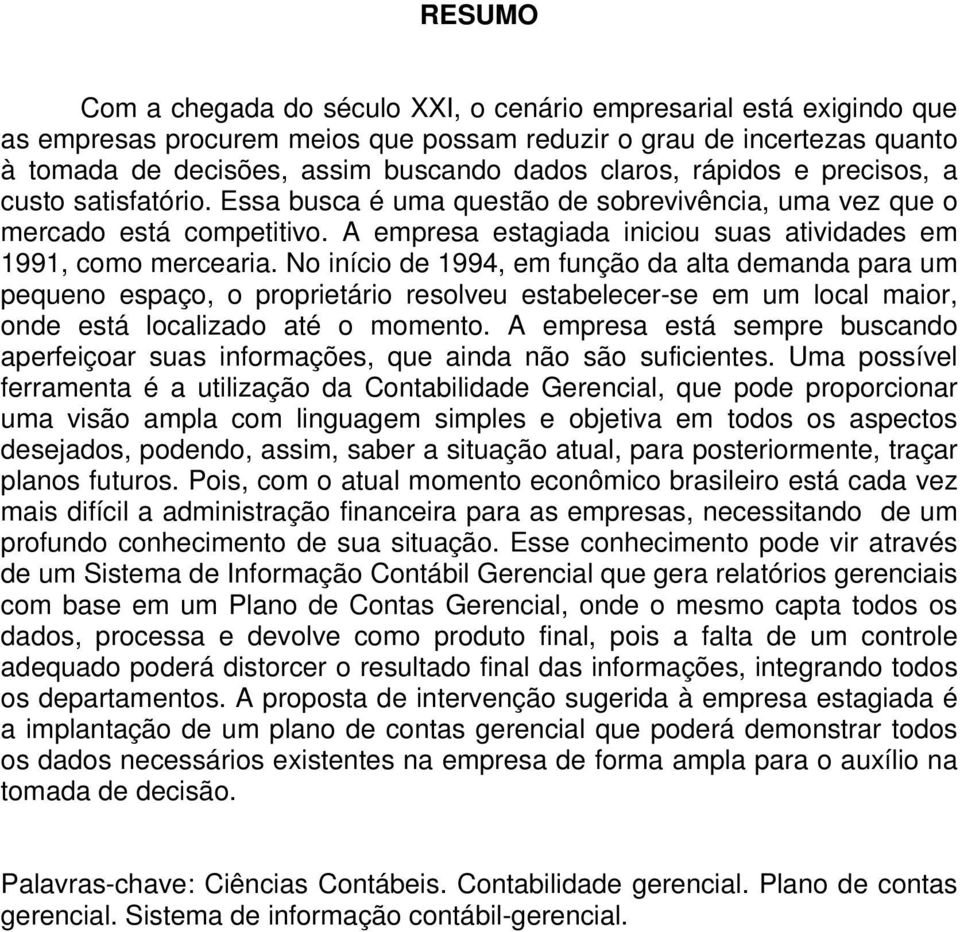 RESUMO

Com a chegada do século XXI, o cenário empresarial está exigindo que as empresas procurem meios que possam reduzir o grau de incertezas quanto à tomada de decisões, assim buscando dados claros, rápidos e precisos, a custo satisfatório. Essa busca é uma questão de sobrevivência, uma vez que o mercado está competitivo. A empresa estagiada iniciou suas atividades em 1991, como mercearia. No início de 1994, em função da alta demanda para um pequeno espaço, o proprietário resolveu estabelecer-se em um local maior, onde está localizado até o momento. A empresa está sempre buscando aperfeiçoar suas informações, que ainda não são suficientes. Uma possível ferramenta é a utilização da Contabilidade Gerencial, que pode proporcionar uma visão ampla com linguagem simples e objetiva em todos os aspectos desejados, podendo, assim, saber a situação atual, para posteriormente, traçar planos futuros. Pois, com o atual momento econômico brasileiro está cada vez mais difícil a administração financeira para as empresas, necessitando de um profundo conhecimento de sua situação. Esse conhecimento pode vir através de um Sistema de Informação Contábil Gerencial que gera relatórios gerenciais com base em um Plano de Contas Gerencial, onde o mesmo capta todos os dados, processa e devolve como produto final, pois a falta de um controle adequado poderá distorcer o resultado final das informações, integrando todos os departamentos. A proposta de intervenção sugerida à empresa estagiada é a implantação de um plano de contas gerencial que poderá demonstrar todos os dados necessários existentes na empresa de forma ampla para o auxílio na tomada de decisão.

Palavras-chave: Ciências Contábeis. Contabilidade gerencial. Plano de contas gerencial. Sistema de informação contábil-gerencial.